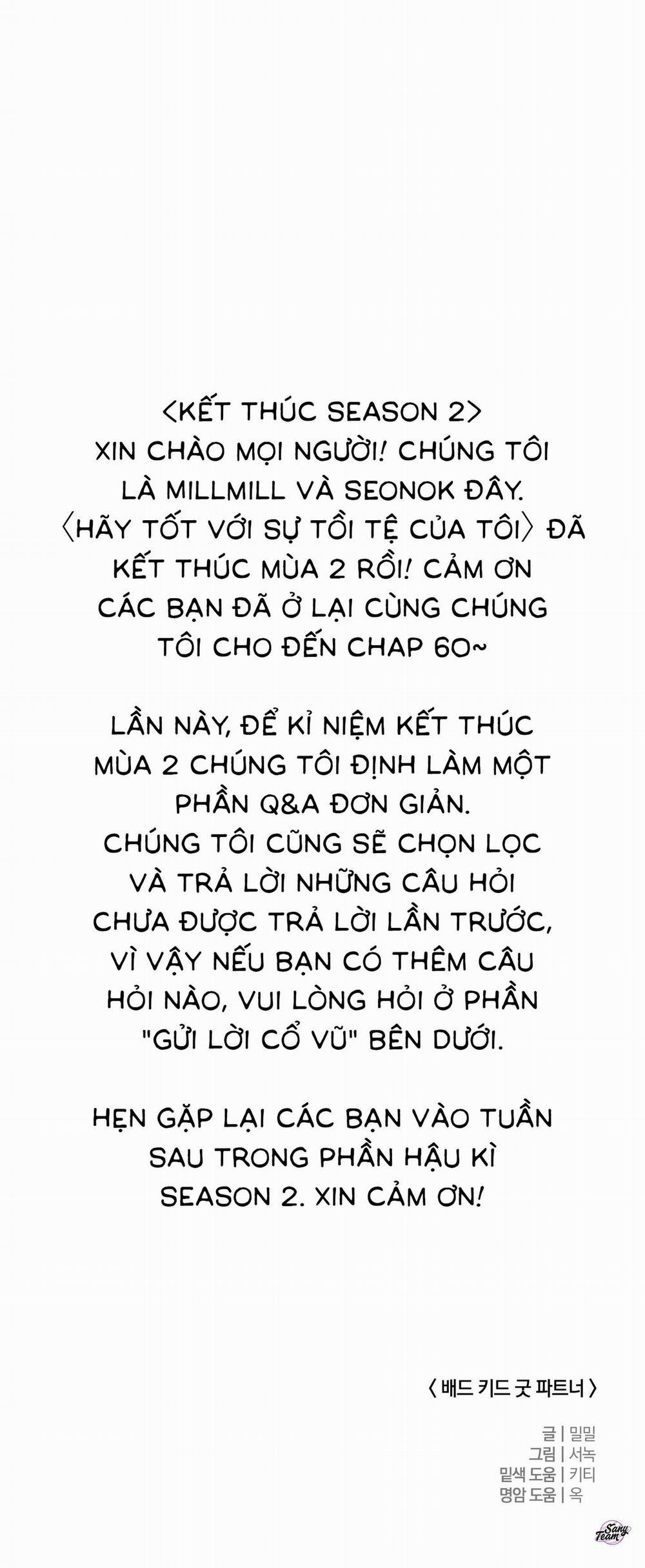 <KẾT THÚC SEASON 2>
XIN CHÀO MỌI NGƯỜI! CHÚNG TÔI LÀ MILLMILL VÀ SEONOK ĐÂY. 〈HÃY TỐT VỚI SỰ TỒI TỆ CỦA TÔI〉 ĐÃ KẾT THÚC MÙA 2 RỒI! CẢM ƠN CÁC BẠN ĐÃ Ở LẠI CÙNG CHÚNG TÔI CHO ĐẾN CHAP 60~

LẦN NÀY, ĐỂ KỈ NIỆM KẾT THÚC MÙA 2 CHÚNG TÔI ĐỊNH LÀM MỘT PHẦN Q&A ĐƠN GIẢN.
CHÚNG TÔI CŨNG SẼ CHỌN LỌC VÀ TRẢ LỜI NHỮNG CÂU HỎI CHƯA ĐƯỢC TRẢ LỜI LẦN TRƯỚC, VÌ VẬY NẾU BẠN CÓ THÊM CÂU HỎI NÀO, VUI LÒNG HỎI Ở PHẦN "GỬI LỜI CỔ VŨ" BÊN DƯỚI.

HẸN GẶP LẠI CÁC BẠN VÀO TUẦN SAU TRONG PHẦN HẬU KÌ SEASON 2. XIN CẢM ƠN!

〈 배드 키드 굿 파트너 〉

글 | 밀밀
그림 | 서녹
밑색 도움 | 키티
명암 도움 | 옥

Sany Team